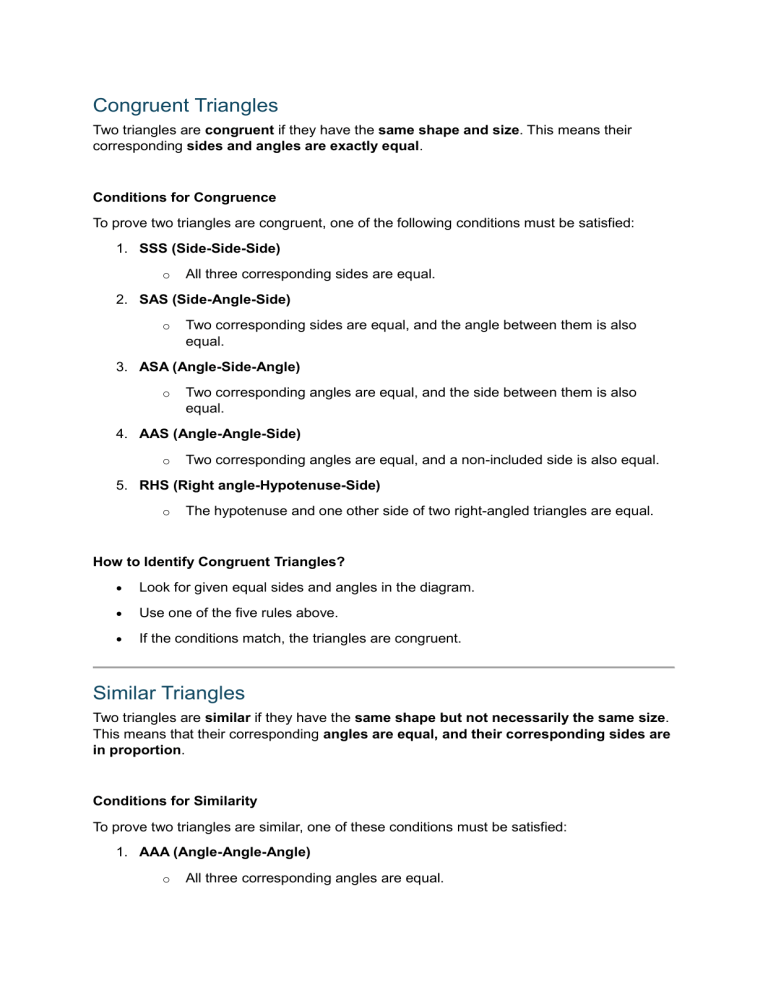 Congruent Triangles

Two triangles are congruent if they have the same shape and size. This means their corresponding sides and angles are exactly equal.

Conditions for Congruence

To prove two triangles are congruent, one of the following conditions must be satisfied:

1. SSS (Side-Side-Side)
   o All three corresponding sides are equal.
2. SAS (Side-Angle-Side)
   o Two corresponding sides are equal, and the angle between them is also equal.
3. ASA (Angle-Side-Angle)
   o Two corresponding angles are equal, and the side between them is also equal.
4. AAS (Angle-Angle-Side)
   o Two corresponding angles are equal, and a non-included side is also equal.
5. RHS (Right angle-Hypotenuse-Side)
   o The hypotenuse and one other side of two right-angled triangles are equal.

How to Identify Congruent Triangles?

• Look for given equal sides and angles in the diagram.
• Use one of the five rules above.
• If the conditions match, the triangles are congruent.

Similar Triangles

Two triangles are similar if they have the same shape but not necessarily the same size. This means that their corresponding angles are equal, and their corresponding sides are in proportion.

Conditions for Similarity

To prove two triangles are similar, one of these conditions must be satisfied:

1. AAA (Angle-Angle-Angle)
   o All three corresponding angles are equal.